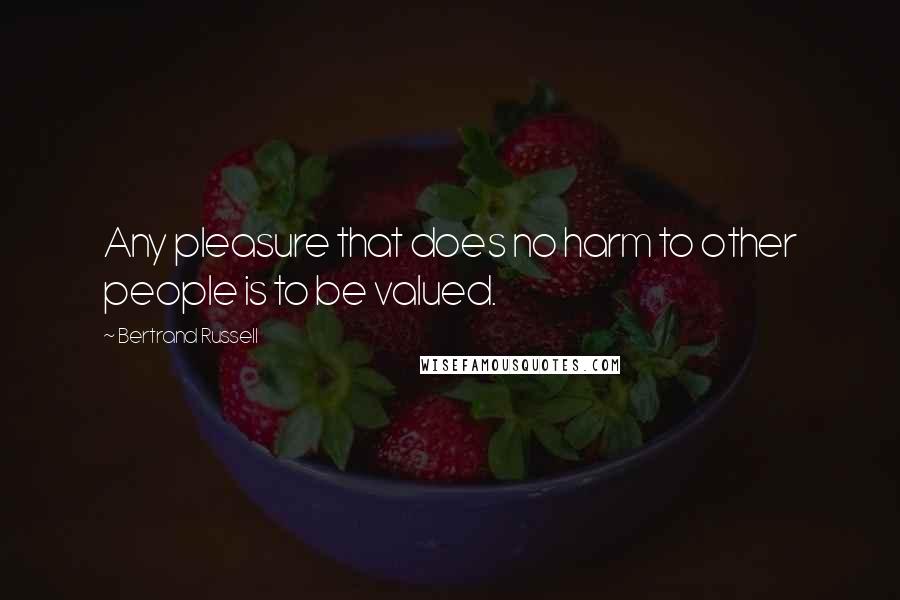 Any pleasure that does no harm to other people is to be valued.

~ Bertrand Russell

WISEFAMOUSQUOTES.COM